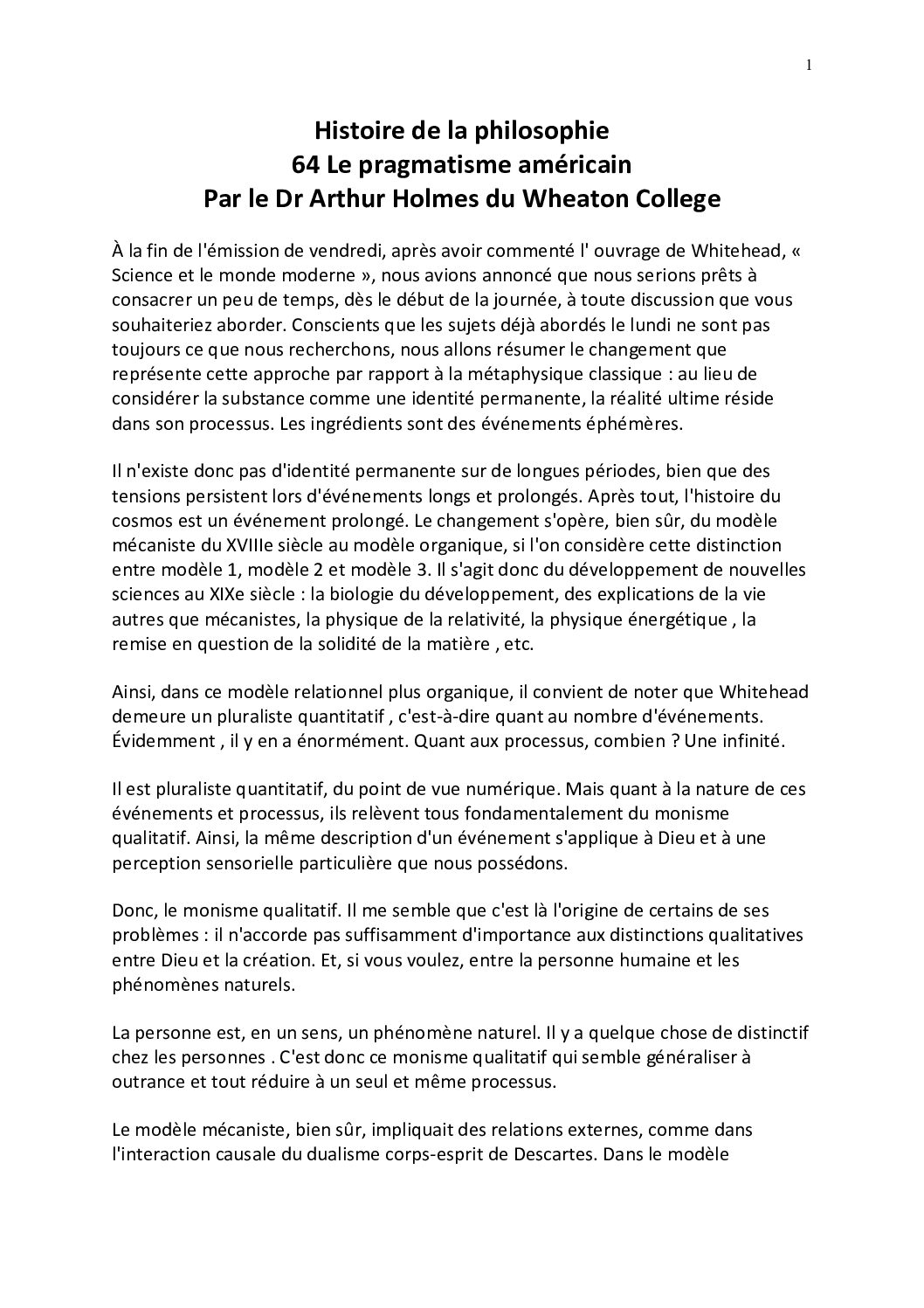 1

Histoire de la philosophie
64 Le pragmatisme américain
Par le Dr Arthur Holmes du Wheaton College

À la fin de l'émission de vendredi, après avoir commenté l' ouvrage de Whitehead, « Science et le monde moderne », nous avions annoncé que nous serions prêts à consacrer un peu de temps, dès le début de la journée, à toute discussion que vous souhaiteriez aborder. Conscients que les sujets déjà abordés le lundi ne sont pas toujours ce que nous recherchons, nous allons résumer le changement que représente cette approche par rapport à la métaphysique classique : au lieu de considérer la substance comme une identité permanente, la réalité ultime réside dans son processus. Les ingrédients sont des événements éphémères.

Il n'existe donc pas d'identité permanente sur de longues périodes, bien que des tensions persistent lors d'événements longs et prolongés. Après tout, l'histoire du cosmos est un événement prolongé. Le changement s'opère, bien sûr, du modèle mécaniste du XVIIIe siècle au modèle organique, si l'on considère cette distinction entre modèle 1, modèle 2 et modèle 3. Il s'agit donc du développement de nouvelles sciences au XIXe siècle : la biologie du développement, des explications de la vie autres que mécanistes, la physique de la relativité, la physique énergétique , la remise en question de la solidité de la matière , etc.

Ainsi, dans ce modèle relationnel plus organique, il convient de noter que Whitehead demeure un pluraliste quantitatif , c'est-à-dire quant au nombre d'événements. Évidemment , il y en a énormément. Quant aux processus, combien ? Une infinité.

Il est pluraliste quantitatif, du point de vue numérique. Mais quant à la nature de ces événements et processus, ils relèvent tous fondamentalement du monisme qualitatif. Ainsi, la même description d'un événement s'applique à Dieu et à une perception sensorielle particulière que nous possédons.

Donc, le monisme qualitatif. Il me semble que c'est là l'origine de certains de ses problèmes : il n'accorde pas suffisamment d'importance aux distinctions qualitatives entre Dieu et la création. Et, si vous voulez, entre la personne humaine et les phénomènes naturels.

La personne est, en un sens, un phénomène naturel. Il y a quelque chose de distinctif chez les personnes . C'est donc ce monisme qualitatif qui semble généraliser à outrance et tout réduire à un seul et même processus.

Le modèle mécaniste, bien sûr, impliquait des relations externes, comme dans l'interaction causale du dualisme corps-esprit de Descartes. Dans le modèle